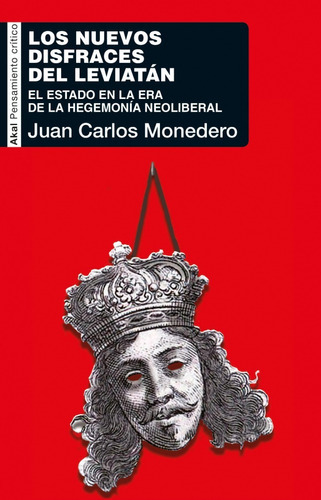 Akal Pensamiento crítico

LOS NUEVOS DISFRACES DEL LEVIATÁN

EL ESTADO EN LA ERA DE LA HEGEMONÍA NEOLIBERAL

Juan Carlos Monedero